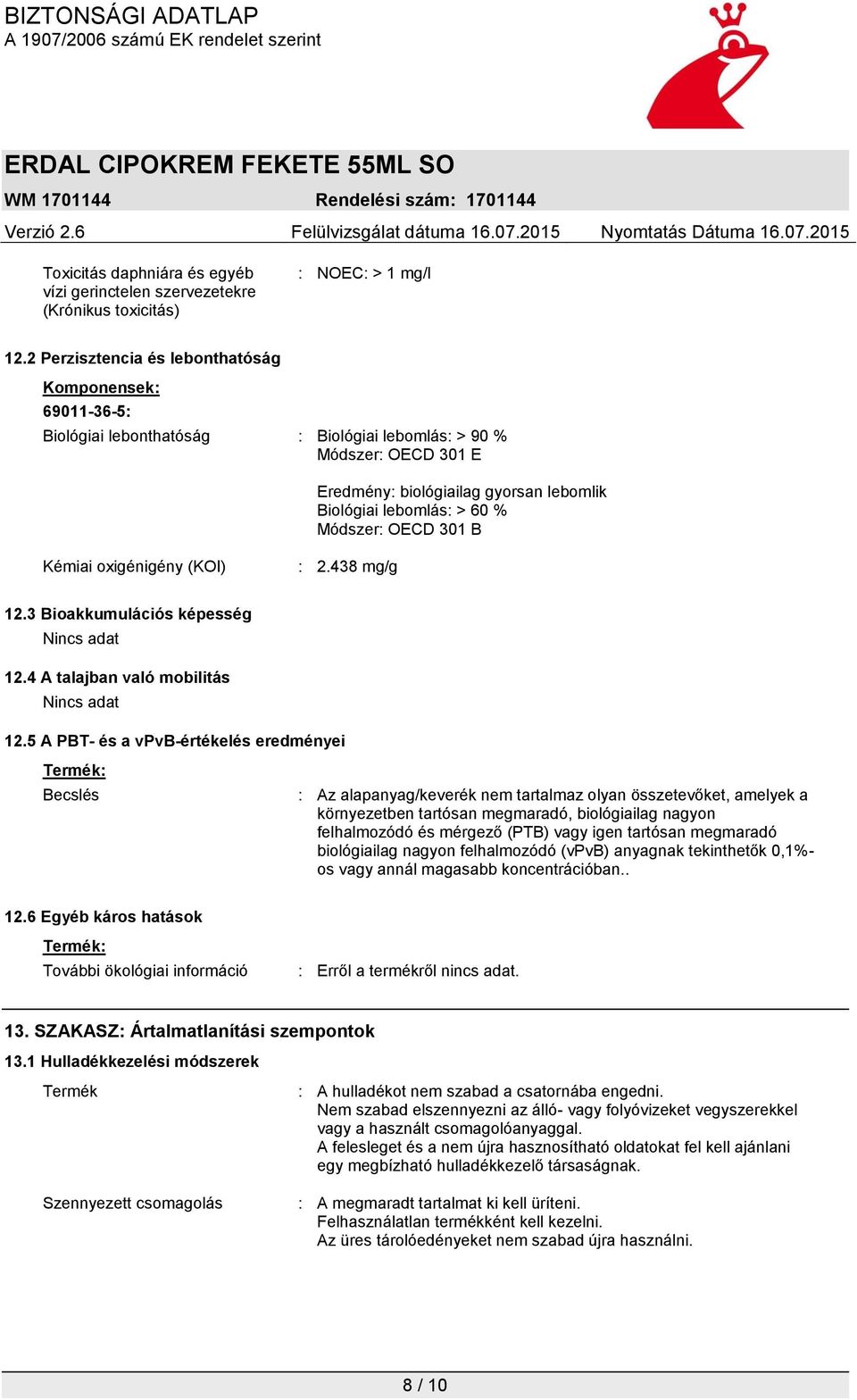 BIZTONSÁGI ADATLAP
A 1907/2006 számú EK rendelet szerint

ERDAL CIPOKREM FEKETE 55ML SO
WM 1701144 Rendelési szám: 1701144
Verzió 2.6 Felülvizsgálat dátuma 16.07.2015 Nyomtatás Dátuma 16.07.2015

Toxicitás daphniára és egyéb vízi gerinctelen szervezetekre (Krónikus toxicitás) : NOEC: > 1 mg/l

12.2 Perzisztencia és lebonthatóság

Komponensek:
69011-36-5:
Biológiai lebonthatóság : Biológiai lebomlás: > 90 %
Módszer: OECD 301 E

Eredmény: biológiailag gyorsan lebomlik
Biológiai lebomlás: > 60 %
Módszer: OECD 301 B

Kémiai oxigénigény (KOI) : 2.438 mg/g

12.3 Bioakkumulációs képesség
Nincs adat

12.4 A talajban való mobilitás
Nincs adat

12.5 A PBT- és a vPvB-értékelés eredményei
Termék:
Becslés : Az alapanyag/keverék nem tartalmaz olyan összetevőket, amelyek a környezetben tartósan megmaradó, biológiailag nagyon felhalmozódó és mérgező (PTB) vagy igen tartósan megmaradó biológiailag nagyon felhalmozódó (vPvB) anyagnak tekinthetők 0,1%-os vagy annál magasabb koncentrációban..

12.6 Egyéb káros hatások
Termék:
További ökológiai információ : Erről a termékről nincs adat.

13. SZAKASZ: Ártalmatlanítási szempontok
13.1 Hulladékkezelési módszerek
Termék : A hulladékot nem szabad a csatornába engedni.
Nem szabad elszennyezni az álló- vagy folyóvizeket vegyszerekkel vagy a használt csomagolóanyaggal.
A felesleget és a nem újra hasznosítható oldatokat fel kell ajánlani egy megbízható hulladékkezelő társaságnak.

Szennyezett csomagolás : A megmaradt tartalmat ki kell üríteni.
Felhasználatlan termékként kell kezelni.
Az üres tárolóedényeket nem szabad újra használni.

8 / 10